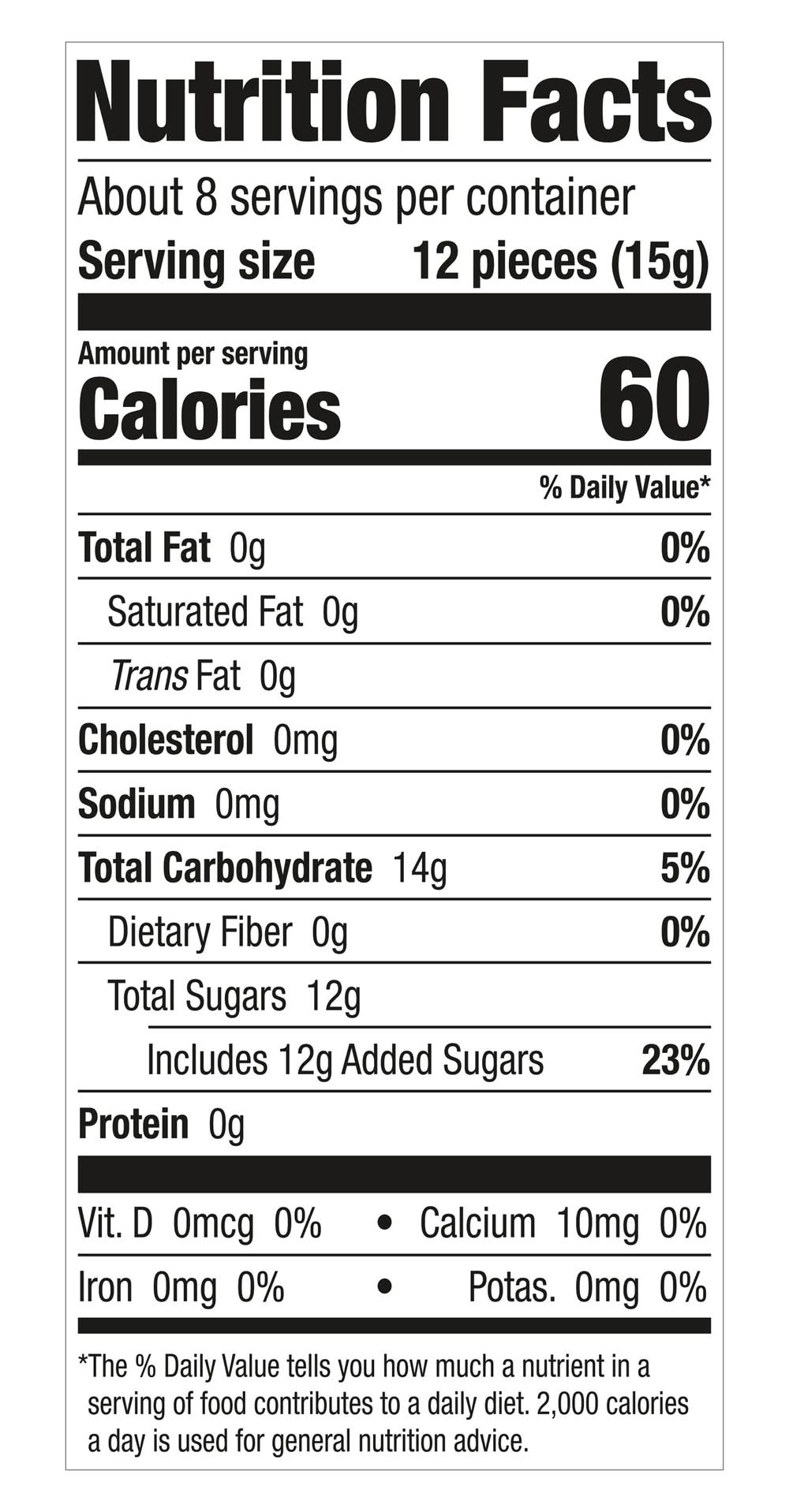 Nutrition Facts

About 8 servings per container

Serving size 12 pieces (15g)

Amount per serving

Calories 60

% Daily Value*

Total Fat 0g 0%

Saturated Fat 0g 0%

Trans Fat 0g

Cholesterol 0mg 0%

Sodium 0mg 0%

Total Carbohydrate 14g 5%

Dietary Fiber 0g 0%

Total Sugars 12g

Includes 12g Added Sugars 23%

Protein 0g

Vit. D 0mcg 0% • Calcium 10mg 0%

Iron 0mg 0% • Potas. 0mg 0%

*The % Daily Value tells you how much a nutrient in a serving of food contributes to a daily diet. 2,000 calories a day is used for general nutrition advice.